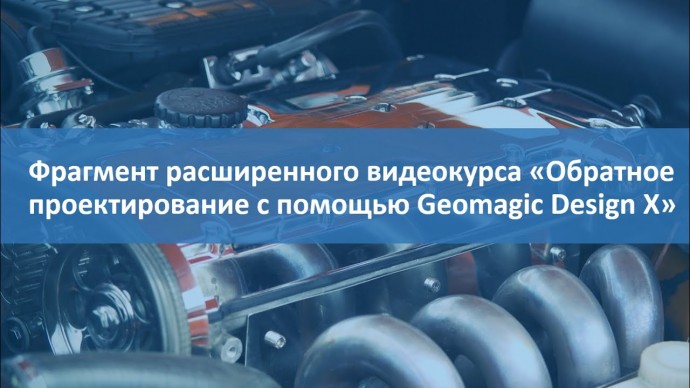 Фрагмент расширенного видеокурса «Обратное проектирование с помощью Geomagic Design X»